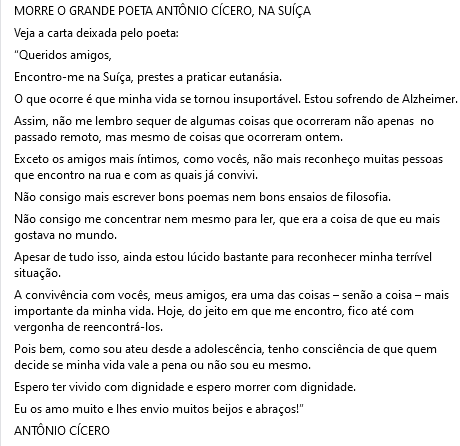 MORRE O GRANDE POETA ANTÔNIO CÍCERO, NA SUÍÇA

Veja a carta deixada pelo poeta:

"Queridos amigos,

Encontro-me na Suíça, prestes a praticar eutanásia.

O que ocorre é que minha vida se tornou insuportável. Estou sofrendo de Alzheimer.

Assim, não me lembro sequer de algumas coisas que ocorreram não apenas no passado remoto, mas mesmo de coisas que ocorreram ontem.

Exceto os amigos mais íntimos, como vocês, não mais reconheço muitas pessoas que encontro na rua e com as quais já convivi.

Não consigo mais escrever bons poemas nem bons ensaios de filosofia.

Não consigo me concentrar nem mesmo para ler, que era a coisa de que eu mais gostava no mundo.

Apesar de tudo isso, ainda estou lúcido bastante para reconhecer minha terrível situação.

A convivência com vocês, meus amigos, era uma das coisas – senão a coisa – mais importante da minha vida. Hoje, do jeito em que me encontro, fico até com vergonha de reencontrá-los.

Pois bem, como sou ateu desde a adolescência, tenho consciência de que quem decide se minha vida vale a pena ou não sou eu mesmo.

Espero ter vivido com dignidade e espero morrer com dignidade.

Eu os amo muito e lhes envio muitos beijos e abraços!"

ANTÔNIO CÍCERO